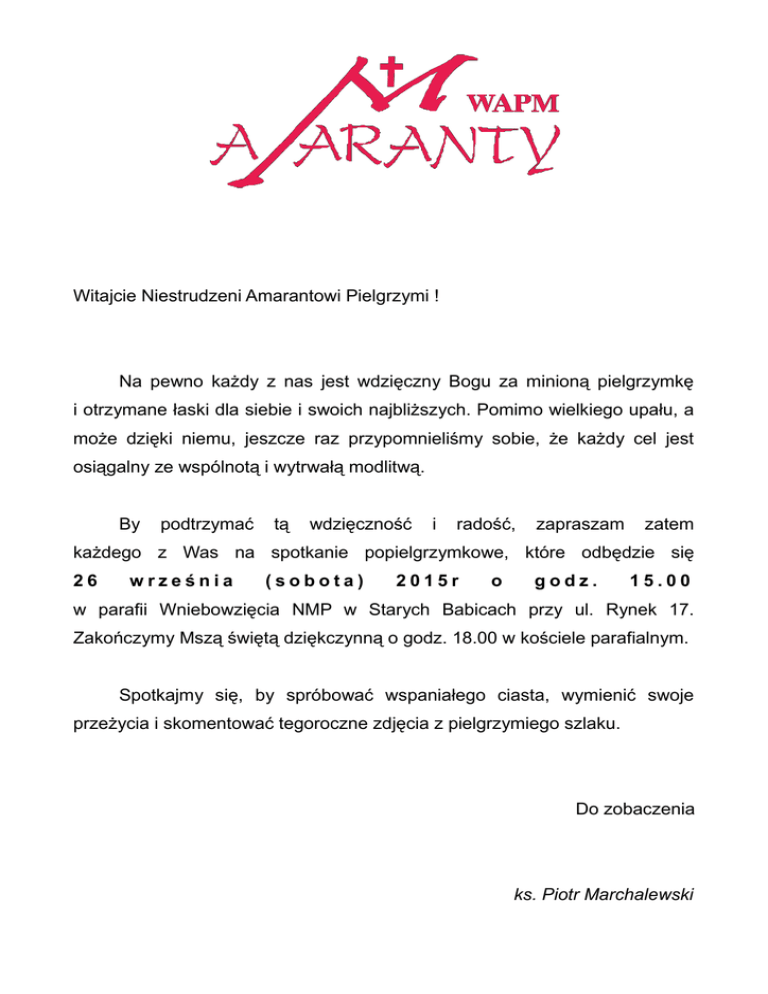 WAPM
AMARANTY

Witajcie Niestrudzeni Amarantowi Pielgrzymi !

Na pewno każdy z nas jest wdzięczny Bogu za minioną pielgrzymkę i otrzymane łaski dla siebie i swoich najbliższych. Pomimo wielkiego upału, a może dzięki niemu, jeszcze raz przypomnieliśmy sobie, że każdy cel jest osiągalny ze wspólnotą i wytrwałą modlitwą.

By podtrzymać tą wdzięczność i radość, zapraszam zatem każdego z Was na spotkanie popielgrzymkowe, które odbędzie się 26 września (sobota) 2015r o godz. 15.00 w parafii Wniebowzięcia NMP w Starych Babicach przy ul. Rynek 17. Zakończymy Mszą świętą dziękczynną o godz. 18.00 w kościele parafialnym.

Spotkajmy się, by spróbować wspaniałego ciasta, wymienić swoje przeżycia i skomentować tegoroczne zdjęcia z pielgrzymiego szlaku.

Do zobaczenia

ks. Piotr Marchalewski